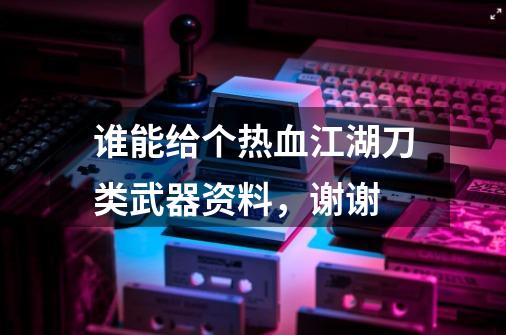 谁能给个热血江湖刀类武器资料，谢谢